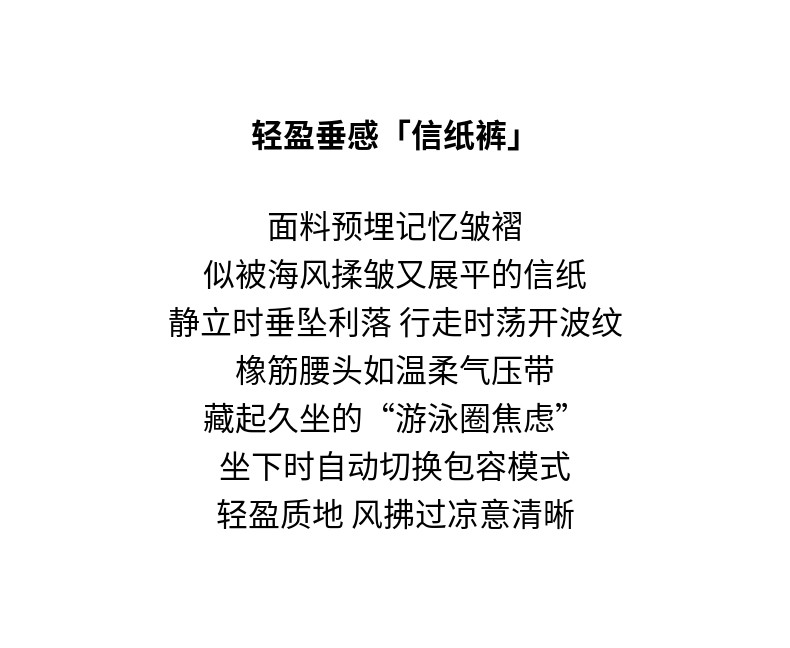 轻盈垂感「信纸裤」

面料预埋记忆皱褶
似被海风揉皱又展平的信纸
静立时垂坠利落 行走时荡开波纹
橡筋腰头如温柔气压带
藏起久坐的“游泳圈焦虑”
坐下时自动切换包容模式
轻盈质地 风拂过凉意清晰